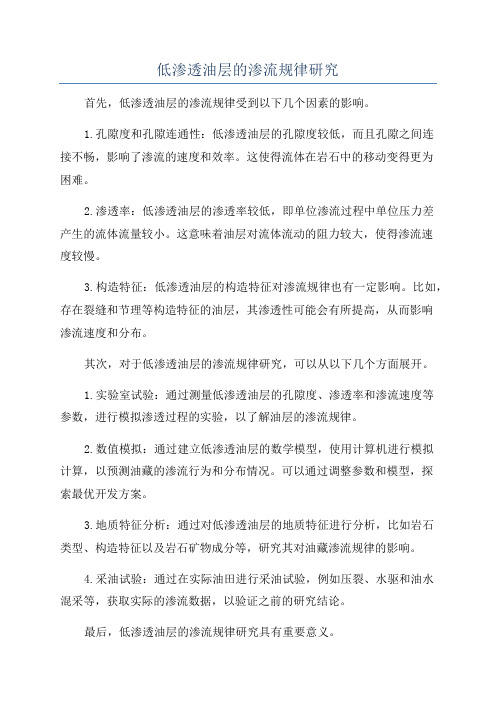 低渗透油层的渗流规律研究

首先，低渗透油层的渗流规律受到以下几个因素的影响。

1.孔隙度和孔隙连通性：低渗透油层的孔隙度较低，而且孔隙之间连接不畅，影响了渗流的速度和效率。这使得流体在岩石中的移动变得更为困难。

2.渗透率：低渗透油层的渗透率较低，即单位渗流过程中单位压力差产生的流体流量较小。这意味着油层对流体流动的阻力较大，使得渗流速度较慢。

3.构造特征：低渗透油层的构造特征对渗流规律也有一定影响。比如，存在裂缝和节理等构造特征的油层，其渗透性可能会有所提高，从而影响渗流速度和分布。

其次，对于低渗透油层的渗流规律研究，可以从以下几个方面展开。

1.实验室试验：通过测量低渗透油层的孔隙度、渗透率和渗流速度等参数，进行模拟渗透过程的实验，以了解油层的渗流规律。

2.数值模拟：通过建立低渗透油层的数学模型，使用计算机进行模拟计算，以预测油藏的渗流行为和分布情况。可以通过调整参数和模型，探索最优开发方案。

3.地质特征分析：通过对低渗透油层的地质特征进行分析，比如岩石类型、构造特征以及岩石矿物成分等，研究其对油藏渗流规律的影响。

4.采油试验：通过在实际油田进行采油试验，例如压裂、水驱和油水混采等，获取实际的渗流数据，以验证之前的研究结论。

最后，低渗透油层的渗流规律研究具有重要意义。